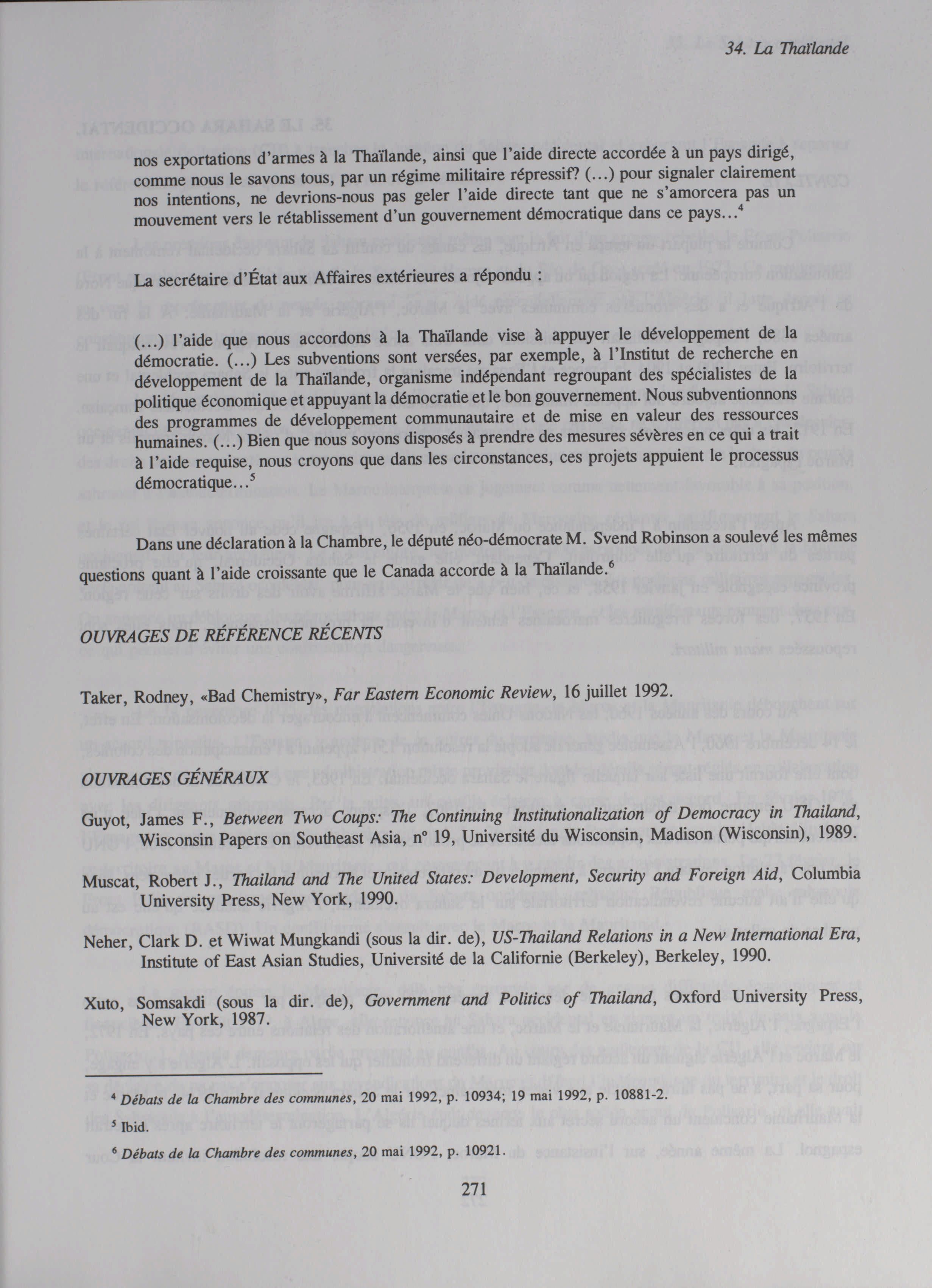 34. La Thaïlande

nos exportations d'armes à la Thaïlande, ainsi que l'aide directe accordée à un pays dirigé, comme nous le savons tous, par un régime militaire répressif? (...) pour signaler clairement nos intentions, ne devrions-nous pas geler l'aide directe tant que ne s'amorcera pas un mouvement vers le rétablissement d'un gouvernement démocratique dans ce pays...$^4$

La secrétaire d'État aux Affaires extérieures a répondu :

(...) l'aide que nous accordons à la Thaïlande vise à appuyer le développement de la démocratie. (...) Les subventions sont versées, par exemple, à l'Institut de recherche en développement de la Thaïlande, organisme indépendant regroupant des spécialistes de la politique économique et appuyant la démocratie et le bon gouvernement. Nous subventionnons des programmes de développement communautaire et de mise en valeur des ressources humaines. (...) Bien que nous soyons disposés à prendre des mesures sévères en ce qui a trait à l'aide requise, nous croyons que dans les circonstances, ces projets appuient le processus démocratique...$^5$

Dans une déclaration à la Chambre, le député néo-démocrate M. Svend Robinson a soulevé les mêmes questions quant à l'aide croissante que le Canada accorde à la Thaïlande.$^6$

OUVRAGES DE RÉFÉRENCE RÉCENTS

Taker, Rodney, «Bad Chemistry», Far Eastern Economic Review, 16 juillet 1992.

OUVRAGES GÉNÉRAUX

Guyot, James F., Between Two Coups: The Continuing Institutionalization of Democracy in Thailand, Wisconsin Papers on Southeast Asia, nº 19, Université du Wisconsin, Madison (Wisconsin), 1989.

Muscat, Robert J., Thailand and The United States: Development, Security and Foreign Aid, Columbia University Press, New York, 1990.

Neher, Clark D. et Wiwat Mungkandi (sous la dir. de), US-Thailand Relations in a New International Era, Institute of East Asian Studies, Université de la Californie (Berkeley), Berkeley, 1990.

Xuto, Somsakdi (sous la dir. de), Government and Politics of Thailand, Oxford University Press, New York, 1987.

$^4$ Débats de la Chambre des communes, 20 mai 1992, p. 10934; 19 mai 1992, p. 10881-2.

$^5$ Ibid.

$^6$ Débats de la Chambre des communes, 20 mai 1992, p. 10921.

271